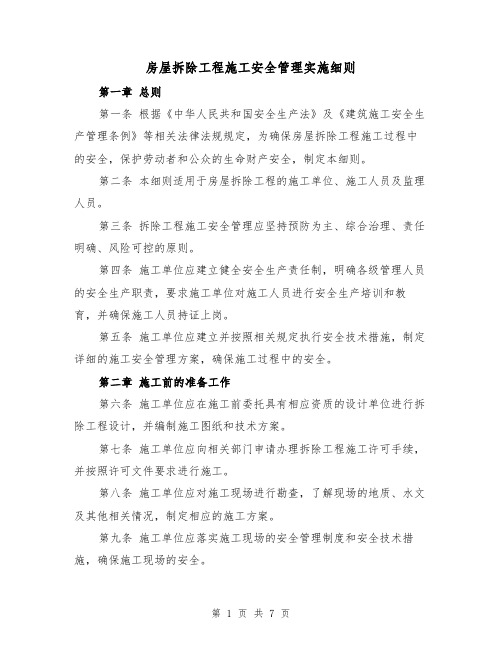 房屋拆除工程施工安全管理实施细则

第一章 总则

第一条 根据《中华人民共和国安全生产法》及《建筑施工安全生产管理条例》等相关法律法规规定，为确保房屋拆除工程施工过程中的安全，保护劳动者和公众的生命财产安全，制定本细则。

第二条 本细则适用于房屋拆除工程的施工单位、施工人员及监理人员。

第三条 拆除工程施工安全管理应坚持预防为主、综合治理、责任明确、风险可控的原则。

第四条 施工单位应建立健全安全生产责任制，明确各级管理人员的安全生产职责，要求施工单位对施工人员进行安全生产培训和教育，并确保施工人员持证上岗。

第五条 施工单位应建立并按照相关规定执行安全技术措施，制定详细的施工安全管理方案，确保施工过程中的安全。

第二章 施工前的准备工作

第六条 施工单位应在施工前委托具有相应资质的设计单位进行拆除工程设计，并编制施工图纸和技术方案。

第七条 施工单位应向相关部门申请办理拆除工程施工许可手续，并按照许可文件要求进行施工。

第八条 施工单位应对施工现场进行勘查，了解现场的地质、水文及其他相关情况，制定相应的施工方案。

第九条 施工单位应落实施工现场的安全管理制度和安全技术措施，确保施工现场的安全。

第 1 页 共 7 页